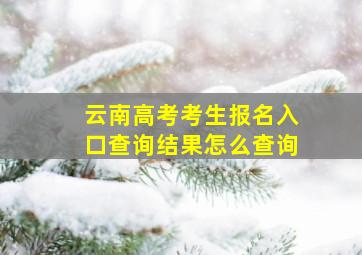 云南高考考生报名入口查询结果怎么查询